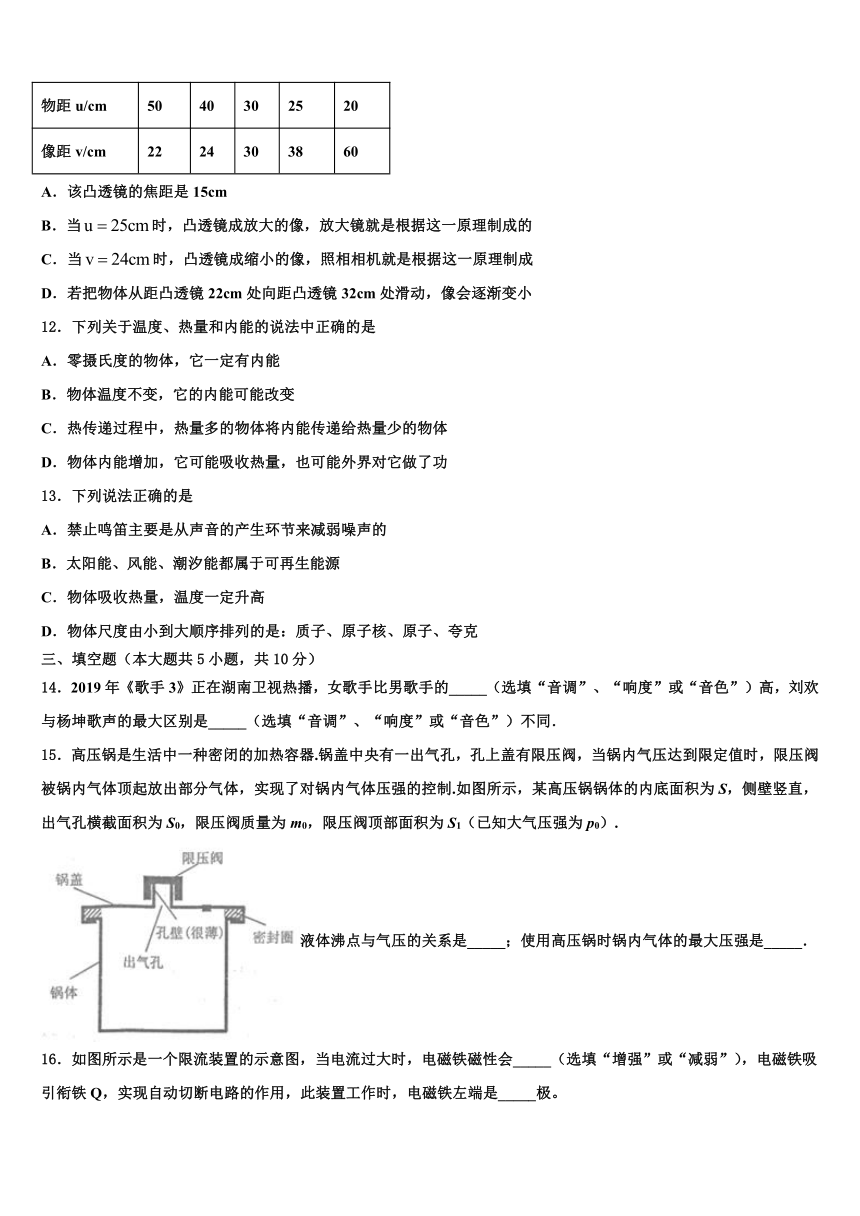 | 物距 u/cm | 50 | 40 | 30 | 25 | 20 |
|---|---|---|---|---|---|
| 像距 v/cm | 22 | 24 | 30 | 38 | 60 |

A．该凸透镜的焦距是 15cm

B．当 $u=25cm$ 时，凸透镜成放大的像，放大镜就是根据这一原理制成的

C．当 $v=24cm$ 时，凸透镜成缩小的像，照相相机就是根据这一原理制成

D．若把物体从距凸透镜 22cm 处向距凸透镜 32cm 处滑动，像会逐渐变小

12．下列关于温度、热量和内能的说法中正确的是

A．零摄氏度的物体，它一定有内能

B．物体温度不变，它的内能可能改变

C．热传递过程中，热量多的物体将内能传递给热量少的物体

D．物体内能增加，它可能吸收热量，也可能外界对它做了功

13．下列说法正确的是

A．禁止鸣笛主要是从声音的产生环节来减弱噪声的

B．太阳能、风能、潮汐能都属于可再生能源

C．物体吸收热量，温度一定升高

D．物体尺度由小到大顺序排列的是：质子、原子核、原子、夸克

三、填空题（本大题共 5 小题，共 10 分）

14．2019 年《歌手 3》正在湖南卫视热播，女歌手比男歌手的_____（选填“音调”、“响度”或“音色”）高，刘欢与杨坤歌声的最大区别是_____（选填“音调”、“响度”或“音色”）不同.

15．高压锅是生活中一种密闭的加热容器.锅盖中央有一出气孔，孔上盖有限压阀，当锅内气压达到限定值时，限压阀被锅内气体顶起放出部分气体，实现了对锅内气体压强的控制.如图所示，某高压锅锅体的内底面积为 $S$，侧壁竖直，出气孔横截面积为 $S_0$，限压阀质量为 $m_0$，限压阀顶部面积为 $S_1$（已知大气压强为 $p_0$）.

限压阀
锅盖
孔壁（很薄）
密封圈
出气孔
锅体

液体沸点与气压的关系是_____；使用高压锅时锅内气体的最大压强是_____.

16．如图所示是一个限流装置的示意图，当电流过大时，电磁铁磁性会_____（选填“增强”或“减弱”），电磁铁吸引衔铁 Q，实现自动切断电路的作用，此装置工作时，电磁铁左端是_____极。